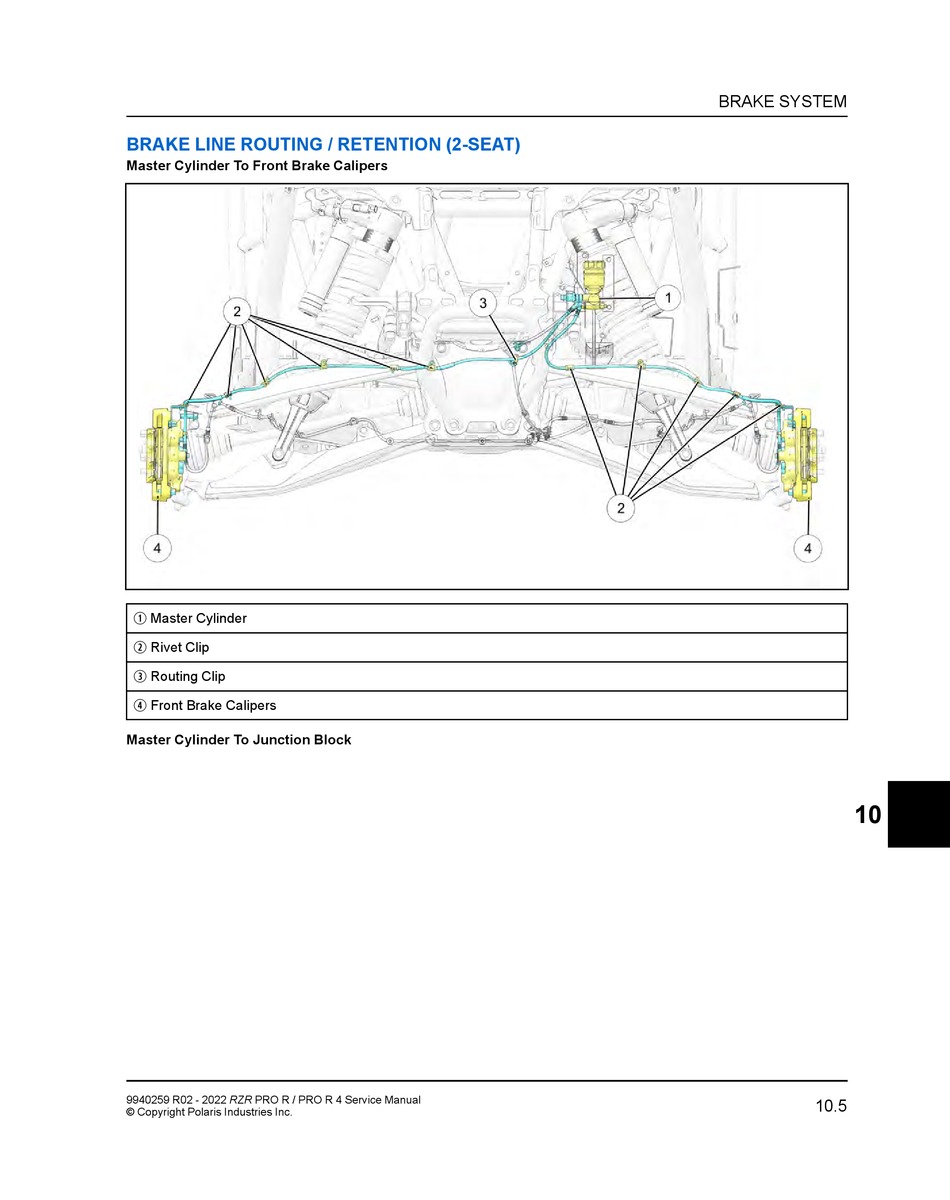 BRAKE SYSTEM

BRAKE LINE ROUTING / RETENTION (2-SEAT)

Master Cylinder To Front Brake Calipers

2
3
1
2
4
4

| ① Master Cylinder |
|---|
| ② Rivet Clip |
| ③ Routing Clip |
| ④ Front Brake Calipers |

Master Cylinder To Junction Block

10

9940259 R02 - 2022 RZR PRO R / PRO R 4 Service Manual
© Copyright Polaris Industries Inc.

10.5